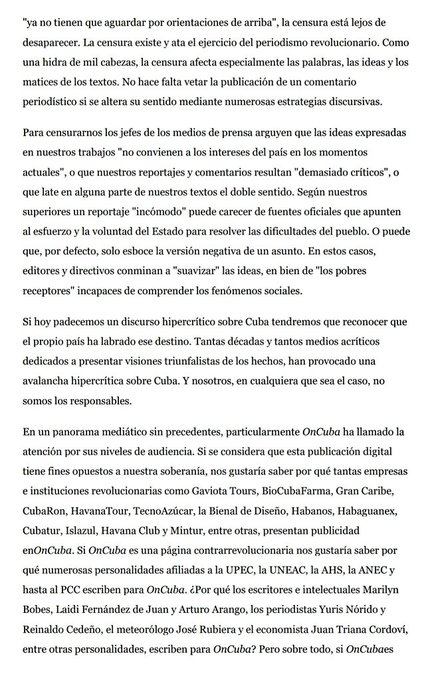 "ya no tienen que aguardar por orientaciones de arriba", la censura está lejos de desaparecer. La censura existe y ata el ejercicio del periodismo revolucionario. Como una hidra de mil cabezas, la censura afecta especialmente las palabras, las ideas y los matices de los textos. No hace falta vetar la publicación de un comentario periodístico si se altera su sentido mediante numerosas estrategias discursivas.

Para censurarnos los jefes de los medios de prensa arguyen que las ideas expresadas en nuestros trabajos "no convienen a los intereses del país en los momentos actuales", o que nuestros reportajes y comentarios resultan "demasiado críticos", o que late en alguna parte de nuestros textos el doble sentido. Según nuestros superiores un reportaje "incómodo" puede carecer de fuentes oficiales que apunten al esfuerzo y la voluntad del Estado para resolver las dificultades del pueblo. O puede que, por defecto, solo esboce la versión negativa de un asunto. En estos casos, editores y directivos conminan a "suavizar" las ideas, en bien de "los pobres receptores" incapaces de comprender los fenómenos sociales.

Si hoy padecemos un discurso hipercrítico sobre Cuba tendremos que reconocer que el propio país ha labrado ese destino. Tantas décadas y tantos medios acríticos dedicados a presentar visiones triunfalistas de los hechos, han provocado una avalancha hipercrítica sobre Cuba. Y nosotros, en cualquiera que sea el caso, no somos los responsables.

En un panorama mediático sin precedentes, particularmente OnCuba ha llamado la atención por sus niveles de audiencia. Si se considera que esta publicación digital tiene fines opuestos a nuestra soberanía, nos gustaría saber por qué tantas empresas e instituciones revolucionarias como Gaviota Tours, BioCubaFarma, Gran Caribe, CubaRon, HavanaTour, TecnoAzúcar, la Bienal de Diseño, Habanos, Habaguanex, Cubatur, Islazul, Havana Club y Mintur, entre otras, presentan publicidad enOnCuba. Si OnCuba es una página contrarrevolucionaria nos gustaría saber por qué numerosas personalidades afiliadas a la UPEC, la UNEAC, la AHS, la ANEC y hasta al PCC escriben para OnCuba. ¿Por qué los escritores e intelectuales Marilyn Bobes, Laidi Fernández de Juan y Arturo Arango, los periodistas Yuris Nórido y Reinaldo Cedeño, el meteorólogo José Rubiera y el economista Juan Triana Cordoví, entre otras personalidades, escriben para OnCuba? Pero sobre todo, si OnCubaes